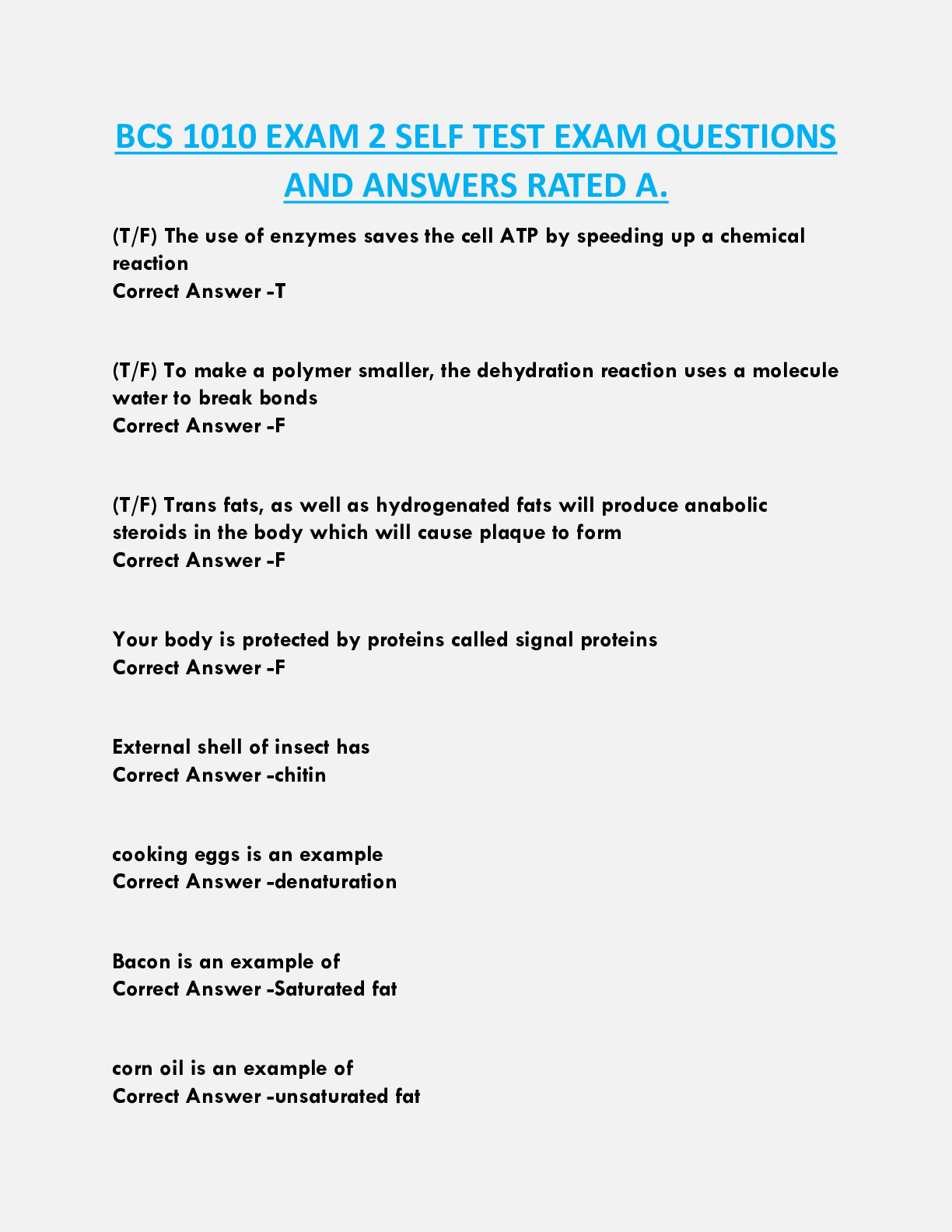 BCS 1010 EXAM 2 SELF TEST EXAM QUESTIONS AND ANSWERS RATED A.

(T/F) The use of enzymes saves the cell ATP by speeding up a chemical reaction
Correct Answer -T

(T/F) To make a polymer smaller, the dehydration reaction uses a molecule water to break bonds
Correct Answer -F

(T/F) Trans fats, as well as hydrogenated fats will produce anabolic steroids in the body which will cause plaque to form
Correct Answer -F

Your body is protected by proteins called signal proteins
Correct Answer -F

External shell of insect has
Correct Answer -chitin

cooking eggs is an example
Correct Answer -denaturation

Bacon is an example of
Correct Answer -Saturated fat

corn oil is an example of
Correct Answer -unsaturated fat